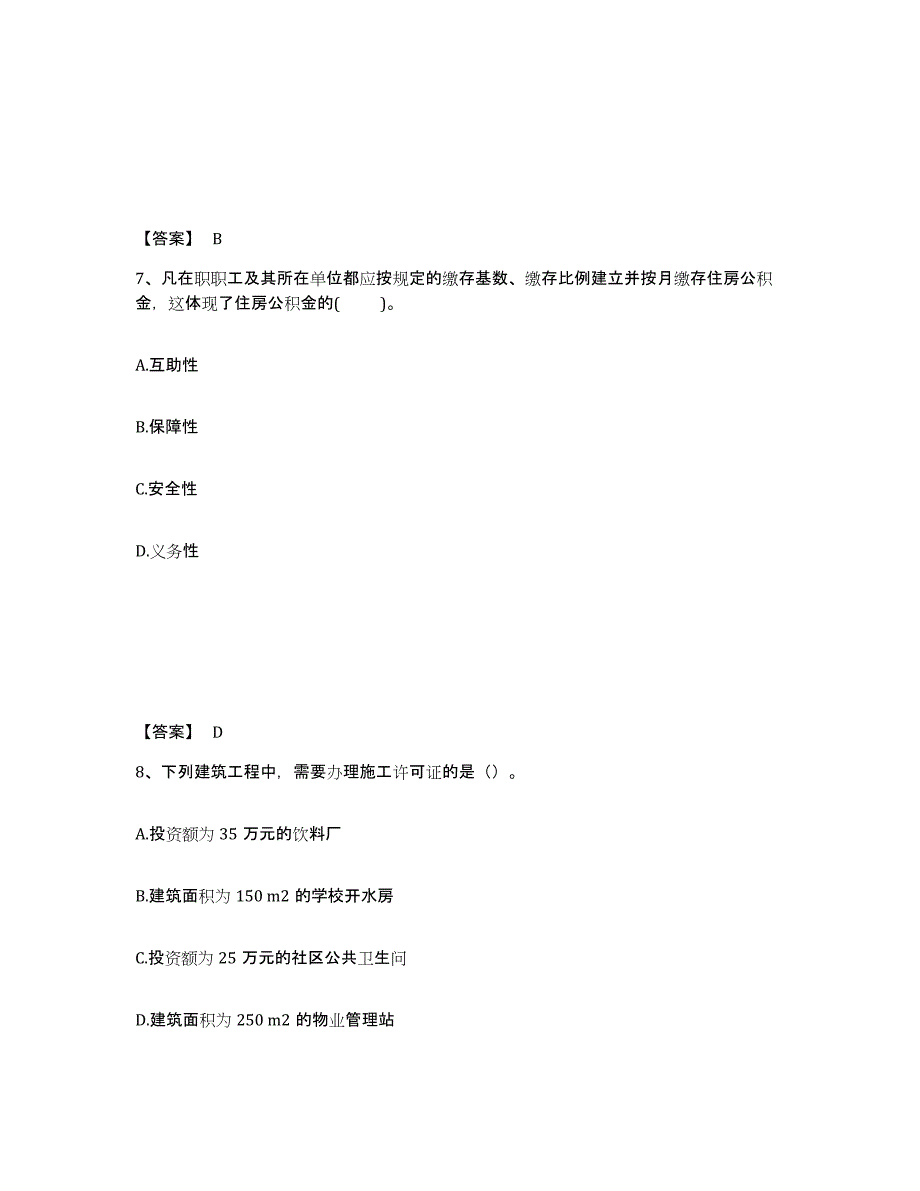 【答案】 B

7、凡在职职工及其所在单位都应按规定的缴存基数、缴存比例建立并按月缴存住房公积金，这体现了住房公积金的( )。

A.互助性

B.保障性

C.安全性

D.义务性

【答案】 D

8、下列建筑工程中，需要办理施工许可证的是（）。

A.投资额为 35 万元的饮料厂

B.建筑面积为 150 m2 的学校开水房

C.投资额为 25 万元的社区公共卫生间

D.建筑面积为 250 m2 的物业管理站